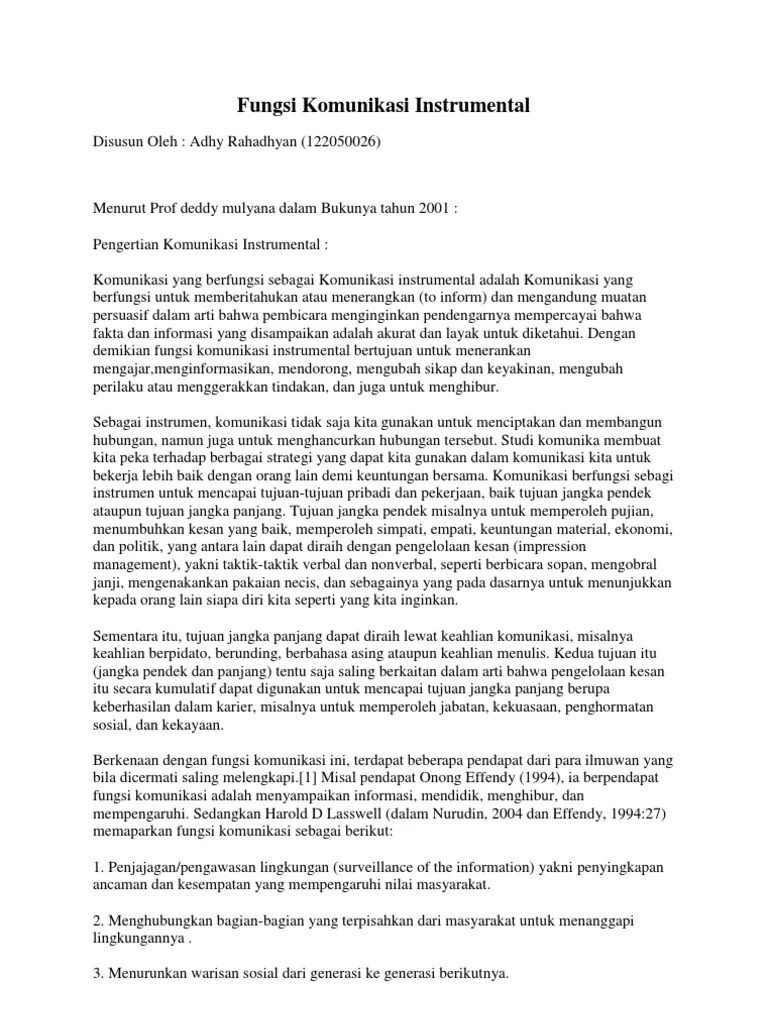 Fungsi Komunikasi Instrumental

Disusun Oleh : Adhy Rahadhyan (122050026)

Menurut Prof deddy mulyana dalam Bukunya tahun 2001 :

Pengertian Komunikasi Instrumental :

Komunikasi yang berfungsi sebagai Komunikasi instrumental adalah Komunikasi yang berfungsi untuk memberitahukan atau menerangkan (to inform) dan mengandung muatan persuasif dalam arti bahwa pembicara menginginkan pendengarnya mempercayai bahwa fakta dan informasi yang disampaikan adalah akurat dan layak untuk diketahui. Dengan demikian fungsi komunikasi instrumental bertujuan untuk menerankan mengajar,menginformasikan, mendorong, mengubah sikap dan keyakinan, mengubah perilaku atau menggerakkan tindakan, dan juga untuk menghibur.

Sebagai instrumen, komunikasi tidak saja kita gunakan untuk menciptakan dan membangun hubungan, namun juga untuk menghancurkan hubungan tersebut. Studi komunika membuat kita peka terhadap berbagai strategi yang dapat kita gunakan dalam komunikasi kita untuk bekerja lebih baik dengan orang lain demi keuntungan bersama. Komunikasi berfungsi sebagi instrumen untuk mencapai tujuan-tujuan pribadi dan pekerjaan, baik tujuan jangka pendek ataupun tujuan jangka panjang. Tujuan jangka pendek misalnya untuk memperoleh pujian, menumbuhkan kesan yang baik, memperoleh simpati, empati, keuntungan material, ekonomi, dan politik, yang antara lain dapat diraih dengan pengelolaan kesan (impression management), yakni taktik-taktik verbal dan nonverbal, seperti berbicara sopan, mengobral janji, mengenakankan pakaian necis, dan sebagainya yang pada dasarnya untuk menunjukkan kepada orang lain siapa diri kita seperti yang kita inginkan.

Sementara itu, tujuan jangka panjang dapat diraih lewat keahlian komunikasi, misalnya keahlian berpidato, berunding, berbahasa asing ataupun keahlian menulis. Kedua tujuan itu (jangka pendek dan panjang) tentu saja saling berkaitan dalam arti bahwa pengelolaan kesan itu secara kumulatif dapat digunakan untuk mencapai tujuan jangka panjang berupa keberhasilan dalam karier, misalnya untuk memperoleh jabatan, kekuasaan, penghormatan sosial, dan kekayaan.

Berkenaan dengan fungsi komunikasi ini, terdapat beberapa pendapat dari para ilmuwan yang bila dicermati saling melengkapi.[1] Misal pendapat Onong Effendy (1994), ia berpendapat fungsi komunikasi adalah menyampaikan informasi, mendidik, menghibur, dan mempengaruhi. Sedangkan Harold D Lasswell (dalam Nurudin, 2004 dan Effendy, 1994:27) memaparkan fungsi komunikasi sebagai berikut:

1. Penjajagan/pengawasan lingkungan (surveillance of the information) yakni penyingkapan ancaman dan kesempatan yang mempengaruhi nilai masyarakat.

2. Menghubungkan bagian-bagian yang terpisahkan dari masyarakat untuk menanggapi lingkungannya .

3. Menurunkan warisan sosial dari generasi ke generasi berikutnya.